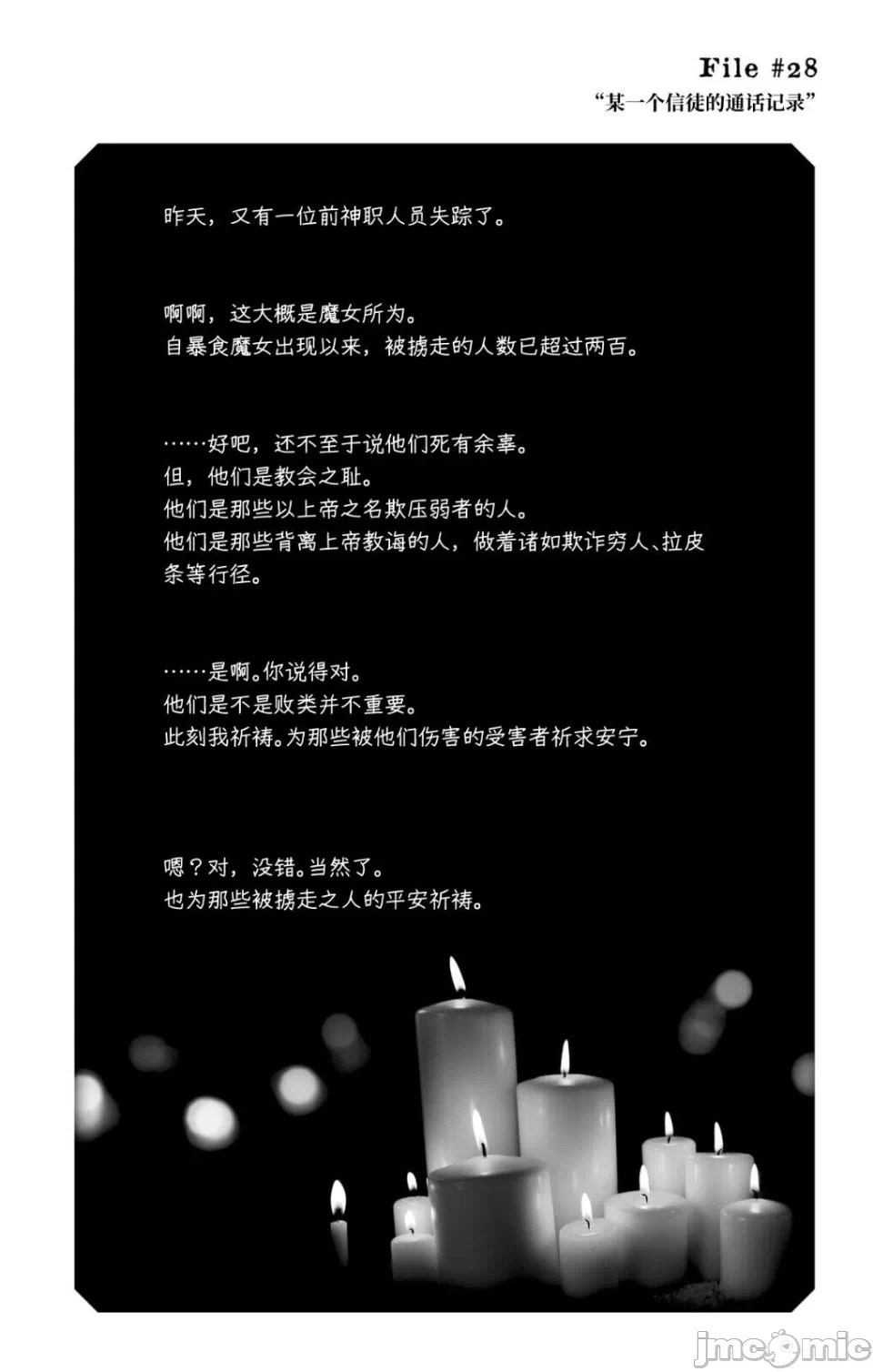 File #28
“某一个信徒的通话记录”

昨天，又有一位前神职人员失踪了。

啊啊，这大概是魔女所为。
自暴食魔女出现以来，被掳走的人数已超过两百。

……好吧，还不至于说他们死有余辜。
但，他们是教会之耻。
他们是那些以上帝之名欺压弱者的人。
他们是那些背离上帝教诲的人，做着诸如欺诈穷人、拉皮条等行径。

……是啊。你说得对。
他们是不是败类并不重要。
此刻我祈祷。为那些被他们伤害的受害者祈求安宁。

嗯？对，没错。当然了。
也为那些被掳走之人的平安祈祷。

jmcomic